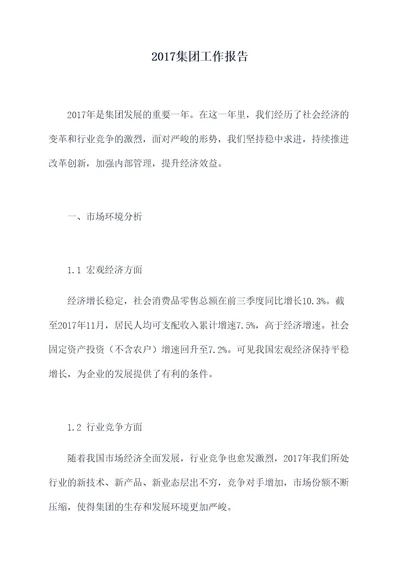 2017集团工作报告

2017年是集团发展的重要一年。在这一年里，我们经历了社会经济的变革和行业竞争的激烈，面对严峻的形势，我们坚持稳中求进，持续推进改革创新，加强内部管理，提升经济效益。

一、市场环境分析

1.1 宏观经济方面

经济增长稳定，社会消费品零售总额在前三季度同比增长10.3%。截至2017年11月，居民人均可支配收入累计增速7.5%，高于经济增速。社会固定资产投资（不含农户）增速回升至7.2%。可见我国宏观经济保持平稳增长，为企业的发展提供了有利的条件。

1.2 行业竞争方面

随着我国市场经济全面发展，行业竞争也愈发激烈，2017年我们所处行业的新技术、新产品、新业态层出不穷，竞争对手增加，市场份额不断压缩，使得集团的生存和发展环境更加严峻。